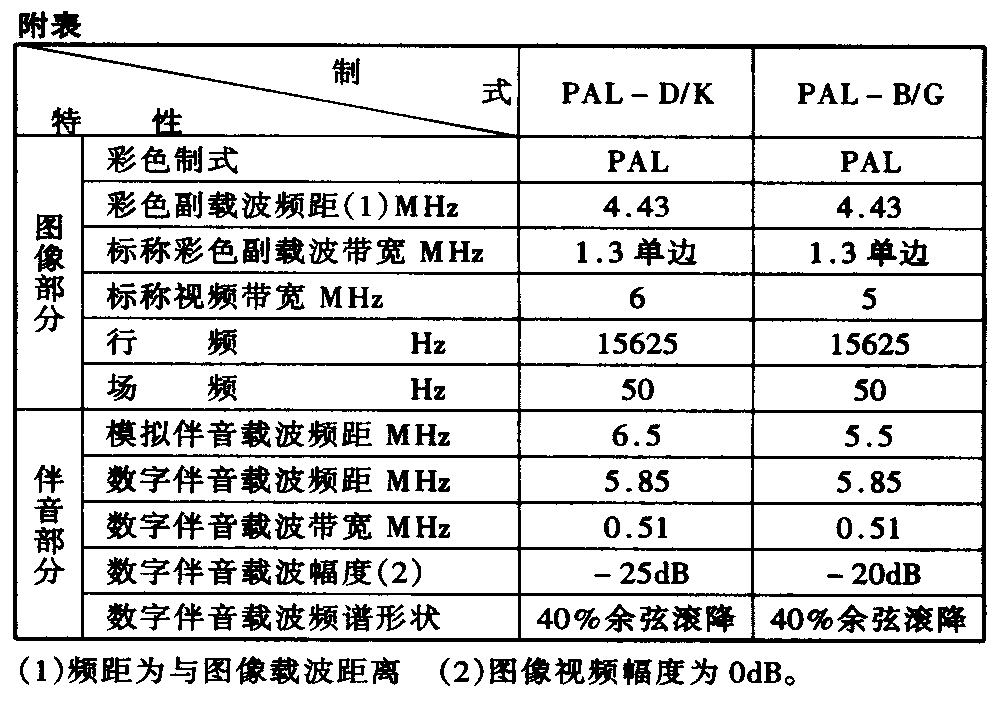 附表

| 制式 特性 | | PAL－D/K | PAL－B/G |
|---|---|---|---|
| 图像部分 | 彩色制式 | PAL | PAL |
| | 彩色副载波频距(1)MHz | 4.43 | 4.43 |
| | 标称彩色副载波带宽 MHz | 1.3单边 | 1.3单边 |
| | 标称视频带宽 MHz | 6 | 5 |
| | 行 频 Hz | 15625 | 15625 |
| | 场 频 Hz | 50 | 50 |
| 伴音部分 | 模拟伴音载波频距 MHz | 6.5 | 5.5 |
| | 数字伴音载波频距 MHz | 5.85 | 5.85 |
| | 数字伴音载波带宽 MHz | 0.51 | 0.51 |
| | 数字伴音载波幅度(2) | －25dB | －20dB |
| | 数字伴音载波频谱形状 | 40%余弦滚降 | 40%余弦滚降 |

(1)频距为与图像载波距离 (2)图像视频幅度为0dB。